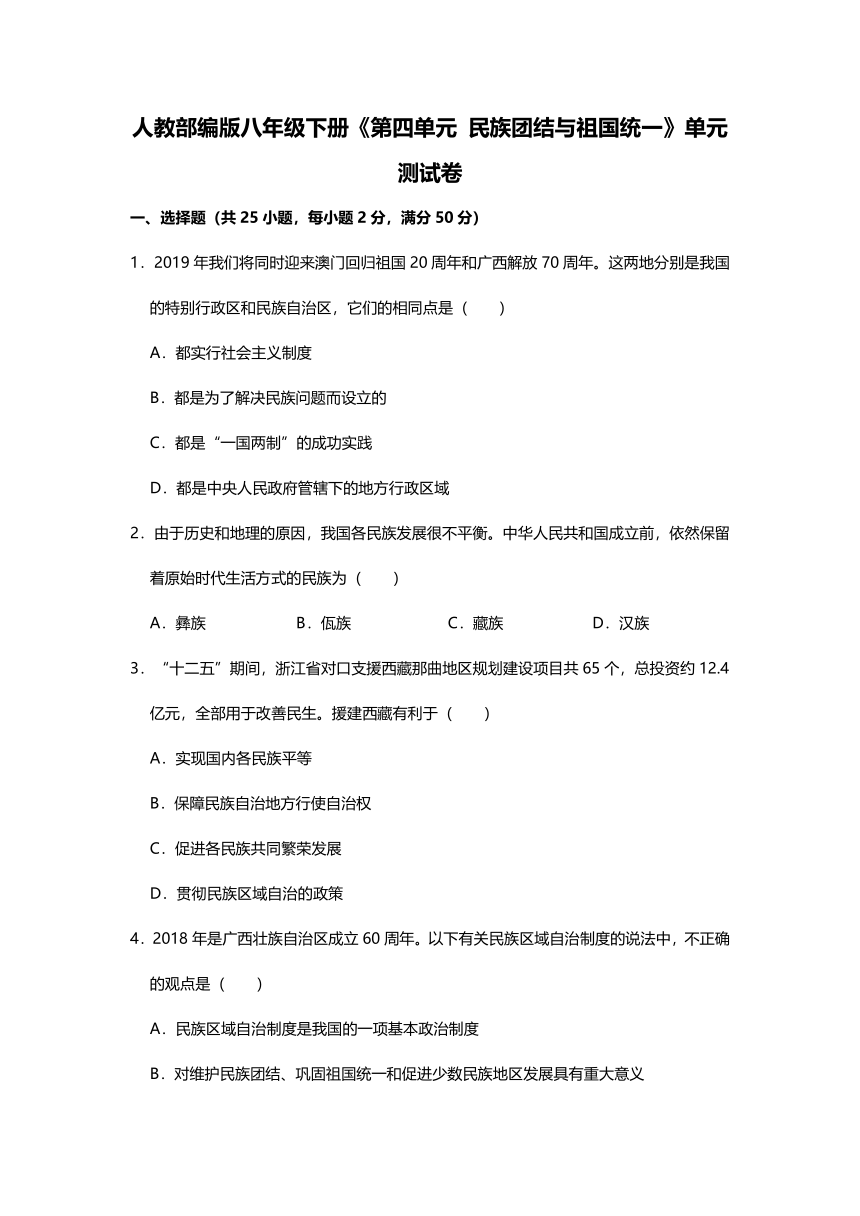 人教部编版八年级下册《第四单元 民族团结与祖国统一》单元测试卷

一、选择题（共 25 小题，每小题 2 分，满分 50 分）

1．2019 年我们将同时迎来澳门回归祖国 20 周年和广西解放 70 周年。这两地分别是我国的特别行政区和民族自治区，它们的相同点是（　　）

A．都实行社会主义制度

B．都是为了解决民族问题而设立的

C．都是“一国两制”的成功实践

D．都是中央人民政府管辖下的地方行政区域

2．由于历史和地理的原因，我国各民族发展很不平衡。中华人民共和国成立前，依然保留着原始时代生活方式的民族为（　　）

A．彝族　　B．佤族　　C．藏族　　D．汉族

3．“十二五”期间，浙江省对口支援西藏那曲地区规划建设项目共 65 个，总投资约 12.4 亿元，全部用于改善民生。援建西藏有利于（　　）

A．实现国内各民族平等

B．保障民族自治地方行使自治权

C．促进各民族共同繁荣发展

D．贯彻民族区域自治的政策

4．2018 年是广西壮族自治区成立 60 周年。以下有关民族区域自治制度的说法中，不正确的观点是（　　）

A．民族区域自治制度是我国的一项基本政治制度

B．对维护民族团结、巩固祖国统一和促进少数民族地区发展具有重大意义